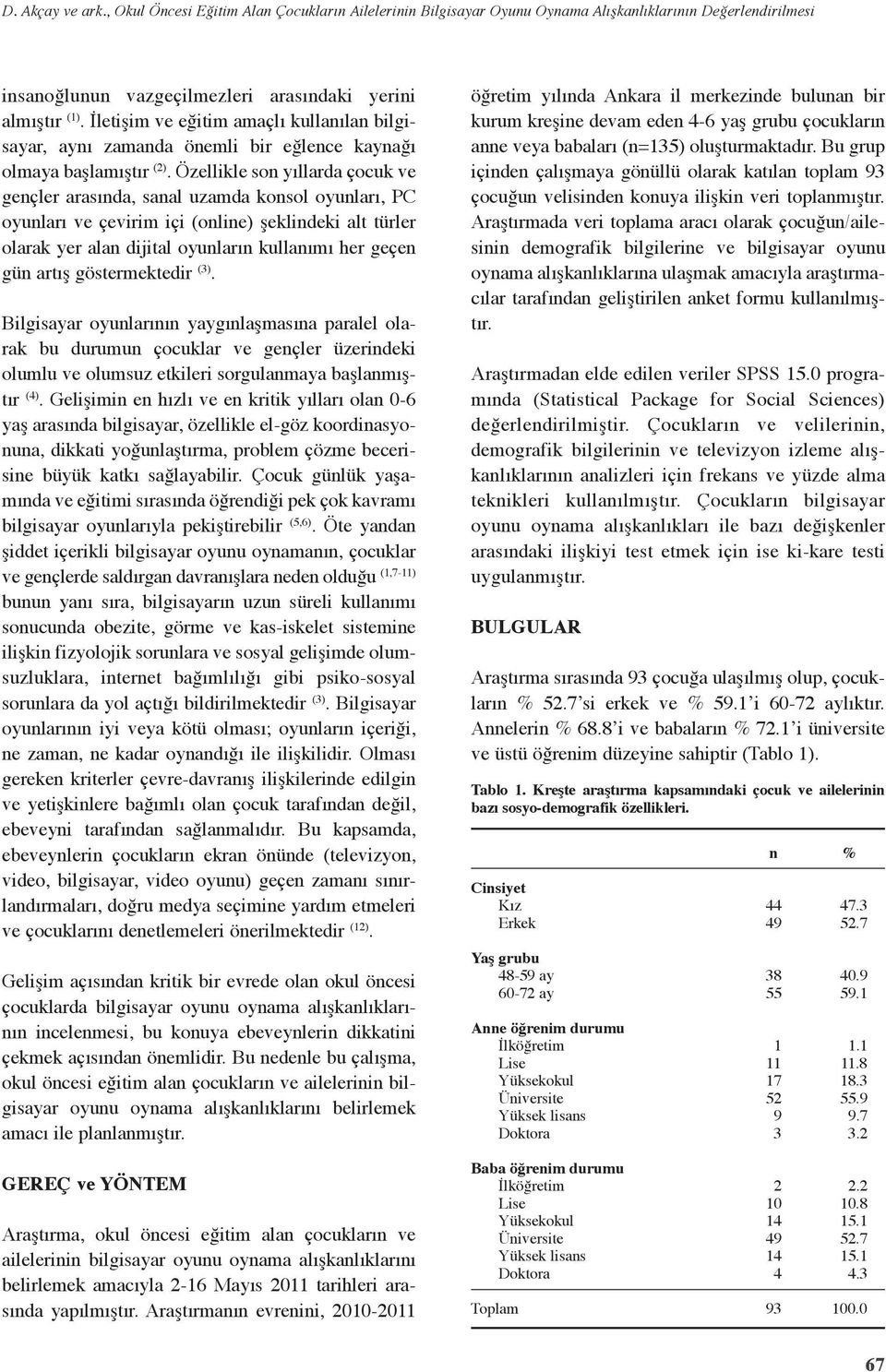 D. Akçay ve ark., Okul Öncesi Eğitim Alan Çocukların Ailelerinin Bilgisayar Oyunu Oynama Alışkanlıklarının Değerlendirilmesi

insanoğlunun vazgeçilmezleri arasındaki yerini almıştır $^{(1)}$. İletişim ve eğitim amaçlı kullanılan bilgisayar, aynı zamanda önemli bir eğlence kaynağı olmaya başlamıştır $^{(2)}$. Özellikle son yıllarda çocuk ve gençler arasında, sanal uzamda konsol oyunları, PC oyunları ve çevirim içi (online) şeklindeki alt türler olarak yer alan dijital oyunların kullanımı her geçen gün artış göstermektedir $^{(3)}$.

Bilgisayar oyunlarının yaygınlaşmasına paralel olarak bu durumun çocuklar ve gençler üzerindeki olumlu ve olumsuz etkileri sorgulanmaya başlanmıştır $^{(4)}$. Gelişimin en hızlı ve en kritik yılları olan 0-6 yaş arasında bilgisayar, özellikle el-göz koordinasyonuna, dikkati yoğunlaştırma, problem çözme becerisine büyük katkı sağlayabilir. Çocuk günlük yaşamında ve eğitimi sırasında öğrendiği pek çok kavramı bilgisayar oyunlarıyla pekiştirebilir $^{(5,6)}$. Öte yandan şiddet içerikli bilgisayar oyunu oynamanın, çocuklar ve gençlerde saldırgan davranışlara neden olduğu $^{(1,7-11)}$ bunun yanı sıra, bilgisayarın uzun süreli kullanımı sonucunda obezite, görme ve kas-iskelet sistemine ilişkin fizyolojik sorunlara ve sosyal gelişimde olumsuzluklara, internet bağımlılığı gibi psiko-sosyal sorunlara da yol açtığı bildirilmektedir $^{(3)}$. Bilgisayar oyunlarının iyi veya kötü olması; oyunların içeriği, ne zaman, ne kadar oynandığı ile ilişkilidir. Olması gereken kriterler çevre-davranış ilişkilerinde edilgin ve yetişkinlere bağımlı olan çocuk tarafından değil, ebeveyni tarafından sağlanmalıdır. Bu kapsamda, ebeveynlerin çocukların ekran önünde (televizyon, video, bilgisayar, video oyunu) geçen zamanı sınırlandırmaları, doğru medya seçimine yardım etmeleri ve çocuklarını denetlemeleri önerilmektedir $^{(12)}$.

Gelişim açısından kritik bir evrede olan okul öncesi çocuklarda bilgisayar oyunu oynama alışkanlıklarının incelenmesi, bu konuya ebeveynlerin dikkatini çekmek açısından önemlidir. Bu nedenle bu çalışma, okul öncesi eğitim alan çocukların ve ailelerinin bilgisayar oyunu oynama alışkanlıklarını belirlemek amacı ile planlanmıştır.

GEREÇ ve YÖNTEM

Araştırma, okul öncesi eğitim alan çocukların ve ailelerinin bilgisayar oyunu oynama alışkanlıklarını belirlemek amacıyla 2-16 Mayıs 2011 tarihleri arasında yapılmıştır. Araştırmanın evrenini, 2010-2011 öğretim yılında Ankara il merkezinde bulunan bir kurum kreşine devam eden 4-6 yaş grubu çocukların anne veya babaları (n=135) oluşturmaktadır. Bu grup içinden çalışmaya gönüllü olarak katılan toplam 93 çocuğun velisinden konuya ilişkin veri toplanmıştır. Araştırmada veri toplama aracı olarak çocuğun/ailesinin demografik bilgilerine ve bilgisayar oyunu oynama alışkanlıklarına ulaşmak amacıyla araştırmacılar tarafından geliştirilen anket formu kullanılmıştır.

Araştırmadan elde edilen veriler SPSS 15.0 programında (Statistical Package for Social Sciences) değerlendirilmiştir. Çocukların ve velilerinin, demografik bilgilerinin ve televizyon izleme alışkanlıklarının analizleri için frekans ve yüzde alma teknikleri kullanılmıştır. Çocukların bilgisayar oyunu oynama alışkanlıkları ile bazı değişkenler arasındaki ilişkiyi test etmek için ise ki-kare testi uygulanmıştır.

BULGULAR

Araştırma sırasında 93 çocuğa ulaşılmış olup, çocukların % 52.7'si erkek ve % 59.1'i 60-72 aylıktır. Annelerin % 68.8'i ve babaların % 72.1'i üniversite ve üstü öğrenim düzeyine sahiptir (Tablo 1).

Tablo 1. Kreşte araştırma kapsamındaki çocuk ve ailelerinin bazı sosyo-demografik özellikleri.

| | n | % |
|---|---|---|
| Cinsiyet | | |
| Kız | 44 | 47.3 |
| Erkek | 49 | 52.7 |
| Yaş grubu | | |
| 48-59 ay | 38 | 40.9 |
| 60-72 ay | 55 | 59.1 |
| Anne öğrenim durumu | | |
| İlköğretim | 1 | 1.1 |
| Lise | 11 | 11.8 |
| Yüksekokul | 17 | 18.3 |
| Üniversite | 52 | 55.9 |
| Yüksek lisans | 9 | 9.7 |
| Doktora | 3 | 3.2 |
| Baba öğrenim durumu | | |
| İlköğretim | 2 | 2.2 |
| Lise | 10 | 10.8 |
| Yüksekokul | 14 | 15.1 |
| Üniversite | 49 | 52.7 |
| Yüksek lisans | 14 | 15.1 |
| Doktora | 4 | 4.3 |
| Toplam | 93 | 100.0 |

67